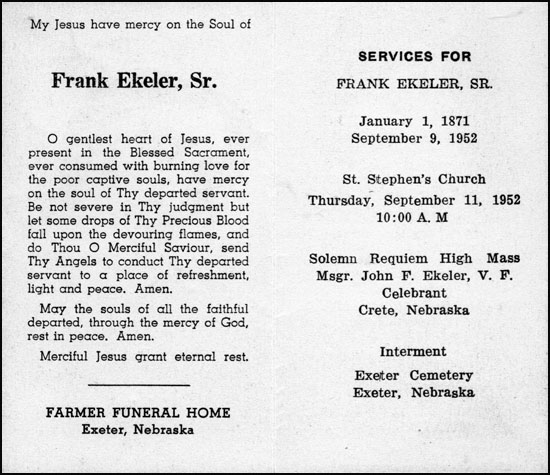 My Jesus have mercy on the Soul of

Frank Ekeler, Sr.

O gentlest heart of Jesus, ever present in the Blessed Sacrament, ever consumed with burning love for the poor captive souls, have mercy on the soul of Thy departed servant. Be not severe in Thy judgment but let some drops of Thy Precious Blood fall upon the devouring flames, and do Thou O Merciful Saviour, send Thy Angels to conduct Thy departed servant to a place of refreshment, light and peace. Amen.

May the souls of all the faithful departed, through the mercy of God, rest in peace. Amen.

Merciful Jesus grant eternal rest.

FARMER FUNERAL HOME
Exeter, Nebraska

SERVICES FOR

FRANK EKELER, SR.

January 1, 1871
September 9, 1952

St. Stephen's Church
Thursday, September 11, 1952
10:00 A. M

Solemn Requiem High Mass
Msgr. John F. Ekeler, V. F.
Celebrant
Crete, Nebraska

Interment

Exeter Cemetery
Exeter, Nebraska